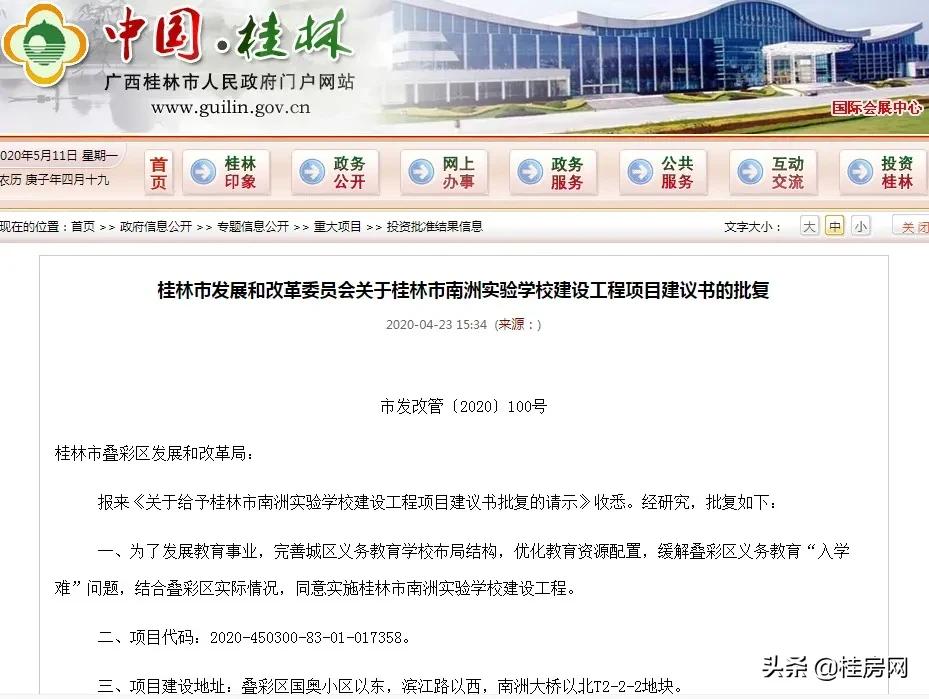 中国·桂林
广西桂林市人民政府门户网站
www.guilin.gov.cn
国际会展中心

2020年5月11日 星期一
农历 庚子年四月十九

首页
桂林印象
政务公开
网上办事
政务服务
公共服务
互动交流
投资桂林

现在的位置：首页 >> 政府信息公开 >> 专题信息公开 >> 重大项目 >> 投资批准结果信息
文字大小： 大 中 小 关闭

桂林市发展和改革委员会关于桂林市南洲实验学校建设工程项目建议书的批复
2020-04-23 15:34 （来源：）

市发改管〔2020〕100号

桂林市叠彩区发展和改革局：

报来《关于给予桂林市南洲实验学校建设工程项目建议书批复的请示》收悉。经研究，批复如下：

一、为了发展教育事业，完善城区义务教育学校布局结构，优化教育资源配置，缓解叠彩区义务教育“入学难”问题，结合叠彩区实际情况，同意实施桂林市南洲实验学校建设工程。

二、项目代码：2020-450300-83-01-017358。

三、项目建设地址：叠彩区国奥小区以东，滨江路以西，南洲大桥以北T2-2-2地块。

头条 @桂房网